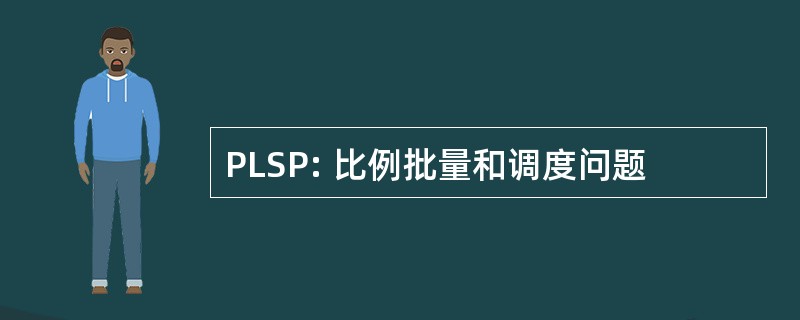 PLSP: 比例批量和调度问题